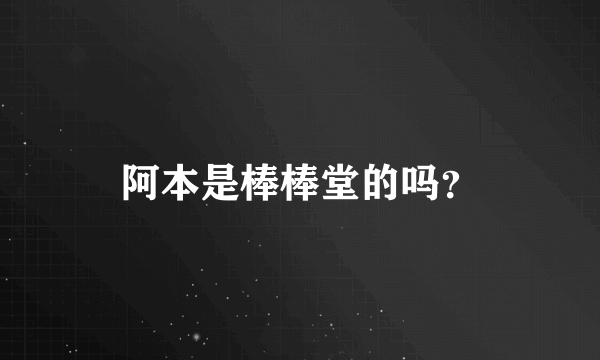 阿本是棒棒堂的吗?